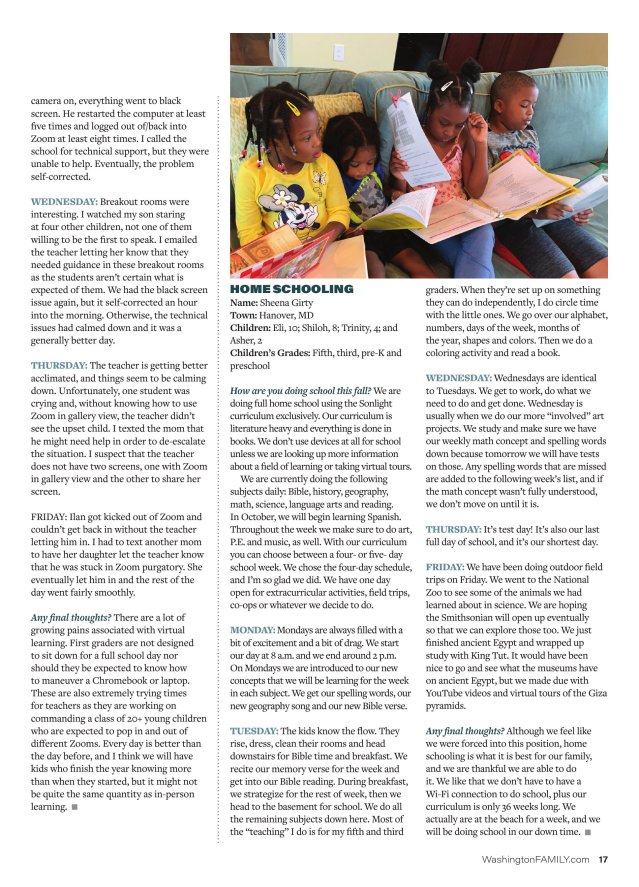 camera on, everything went to black screen. He restarted the computer at least five times and logged out of/back into Zoom at least eight times. I called the school for technical support, but they were unable to help. Eventually, the problem self-corrected.

WEDNESDAY: Breakout rooms were interesting. I watched my son staring at four other children, not one of them willing to be the first to speak. I emailed the teacher letting her know that they needed guidance in these breakout rooms as the students aren't certain what is expected of them. We had the black screen issue again, but it self-corrected an hour into the morning. Otherwise, the technical issues had calmed down and it was a generally better day.

THURSDAY: The teacher is getting better acclimated, and things seem to be calming down. Unfortunately, one student was crying and, without knowing how to use Zoom in gallery view, the teacher didn't see the upset child. I texted the mom that he might need help in order to de-escalate the situation. I suspect that the teacher does not have two screens, one with Zoom in gallery view and the other to share her screen.

FRIDAY: Ilan got kicked out of Zoom and couldn't get back in without the teacher letting him in. I had to text another mom to have her daughter let the teacher know that he was stuck in Zoom purgatory. She eventually let him in and the rest of the day went fairly smoothly.

Any final thoughts? There are a lot of growing pains associated with virtual learning. First graders are not designed to sit down for a full school day nor should they be expected to know how to maneuver a Chromebook or laptop. These are also extremely trying times for teachers as they are working on commanding a class of 20+ young children who are expected to pop in and out of different Zooms. Every day is better than the day before, and I think we will have kids who finish the year knowing more than when they started, but it might not be quite the same quantity as in-person learning. ■

HOME SCHOOLING
Name: Sheena Girty
Town: Hanover, MD
Children: Eli, 10; Shiloh, 8; Trinity, 4; and Asher, 2
Children's Grades: Fifth, third, pre-K and preschool

How are you doing school this fall? We are doing full home school using the Sonlight curriculum exclusively. Our curriculum is literature heavy and everything is done in books. We don't use devices at all for school unless we are looking up more information about a field of learning or taking virtual tours.

We are currently doing the following subjects daily: Bible, history, geography, math, science, language arts and reading. In October, we will begin learning Spanish. Throughout the week we make sure to do art, P.E. and music, as well. With our curriculum you can choose between a four- or five- day school week. We chose the four-day schedule, and I'm so glad we did. We have one day open for extracurricular activities, field trips, co-ops or whatever we decide to do.

MONDAY: Mondays are always filled with a bit of excitement and a bit of drag. We start our day at 8 a.m. and we end around 2 p.m. On Mondays we are introduced to our new concepts that we will be learning for the week in each subject. We get our spelling words, our new geography song and our new Bible verse.

TUESDAY: The kids know the flow. They rise, dress, clean their rooms and head downstairs for Bible time and breakfast. We recite our memory verse for the week and get into our Bible reading. During breakfast, we strategize for the rest of week, then we head to the basement for school. We do all the remaining subjects down here. Most of the "teaching" I do is for my fifth and third graders. When they're set up on something they can do independently, I do circle time with the little ones. We go over our alphabet, numbers, days of the week, months of the year, shapes and colors. Then we do a coloring activity and read a book.

WEDNESDAY: Wednesdays are identical to Tuesdays. We get to work, do what we need to do and get done. Wednesday is usually when we do our more "involved" art projects. We study and make sure we have our weekly math concept and spelling words down because tomorrow we will have tests on those. Any spelling words that are missed are added to the following week's list, and if the math concept wasn't fully understood, we don't move on until it is.

THURSDAY: It's test day! It's also our last full day of school, and it's our shortest day.

FRIDAY: We have been doing outdoor field trips on Friday. We went to the National Zoo to see some of the animals we had learned about in science. We are hoping the Smithsonian will open up eventually so that we can explore those too. We just finished ancient Egypt and wrapped up study with King Tut. It would have been nice to go and see what the museums have on ancient Egypt, but we made due with YouTube videos and virtual tours of the Giza pyramids.

Any final thoughts? Although we feel like we were forced into this position, home schooling is what it is best for our family, and we are thankful we are able to do it. We like that we don't have to have a Wi-Fi connection to do school, plus our curriculum is only 36 weeks long. We actually are at the beach for a week, and we will be doing school in our down time. ■

WashingtonFAMILY.com 17